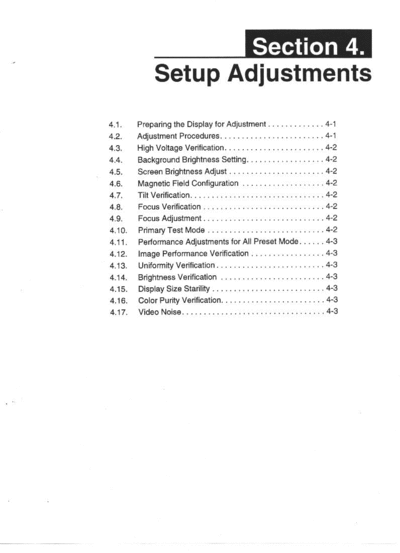 Section 4.
Setup Adjustments

4.1. Preparing the Display for Adjustment 4-1
4.2. Adjustment Procedures 4-1
4.3. High Voltage Verification 4-2
4.4. Background Brightness Setting 4-2
4.5. Screen Brightness Adjust 4-2
4.6. Magnetic Field Configuration 4-2
4.7. Tilt Verification 4-2
4.8. Focus Verification 4-2
4.9. Focus Adjustment 4-2
4.10. Primary Test Mode 4-2
4.11. Performance Adjustments for All Preset Mode 4-3
4.12. Image Performance Verification 4-3
4.13. Uniformity Verification 4-3
4.14. Brightness Verification 4-3
4.15. Display Size Starility 4-3
4.16. Color Purity Verification 4-3
4.17. Video Noise 4-3